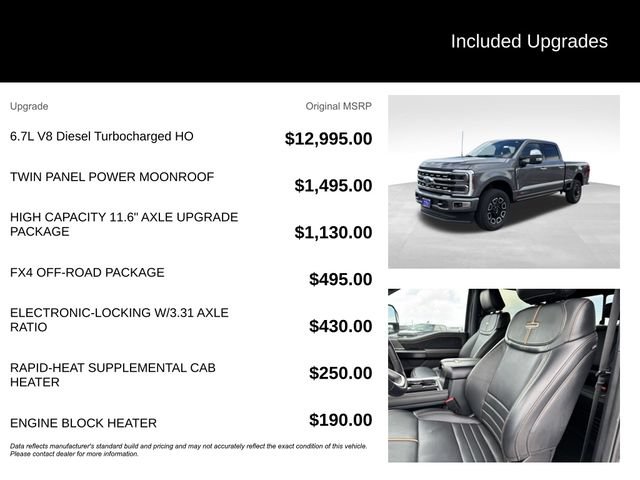 Included Upgrades

| Upgrade | Original MSRP |
|---|---|
| 6.7L V8 Diesel Turbocharged HO | $12,995.00 |
| TWIN PANEL POWER MOONROOF | $1,495.00 |
| HIGH CAPACITY 11.6" AXLE UPGRADE PACKAGE | $1,130.00 |
| FX4 OFF-ROAD PACKAGE | $495.00 |
| ELECTRONIC-LOCKING W/3.31 AXLE RATIO | $430.00 |
| RAPID-HEAT SUPPLEMENTAL CAB HEATER | $250.00 |
| ENGINE BLOCK HEATER | $190.00 |

Data reflects manufacturer's standard build and pricing and may not accurately reflect the exact condition of this vehicle. Please contact dealer for more information.